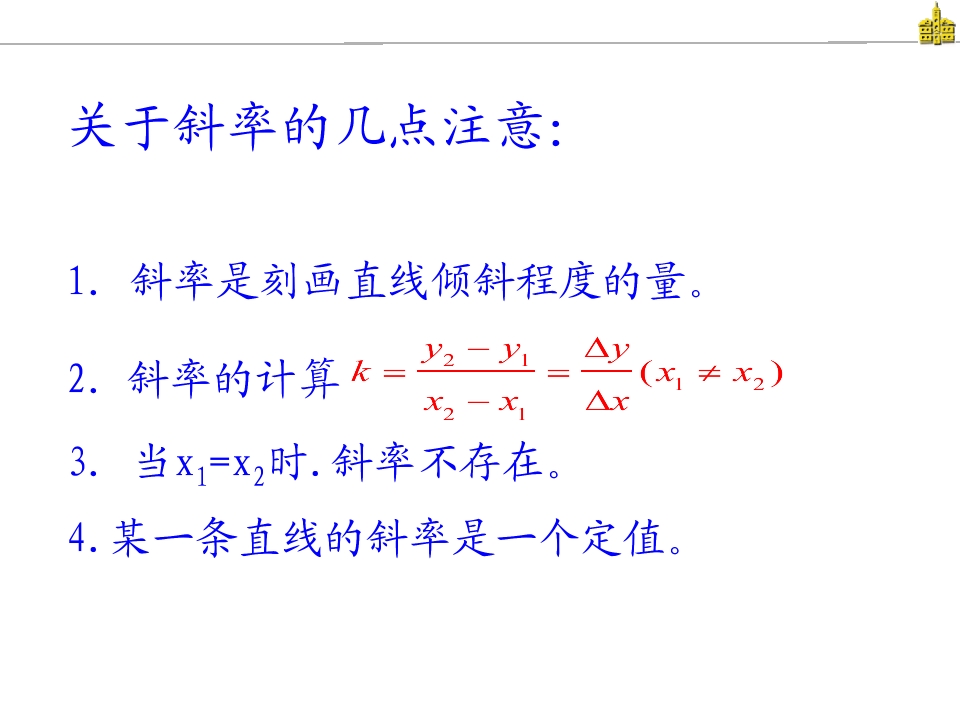 关于斜率的几点注意:

1.斜率是刻画直线倾斜程度的量。

2.斜率的计算$k=\frac{y_2-y_1}{x_2-x_1}=\frac{\Delta y}{\Delta x}(x_1\neq x_2)$

3.当$x_1=x_2$时.斜率不存在。

4.某一条直线的斜率是一个定值。